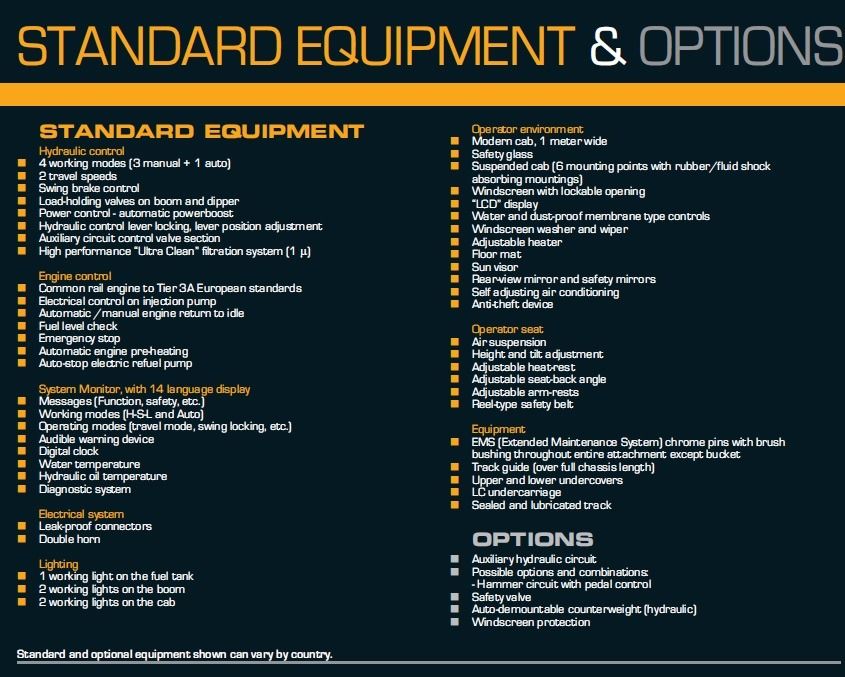 STANDARD EQUIPMENT & OPTIONS

STANDARD EQUIPMENT

Hydraulic control
4 working modes (3 manual + 1 auto)
2 travel speeds
Swing brake control
Load-holding valves on boom and dipper
Power control - automatic powerboost
Hydraulic control lever locking, lever position adjustment
Auxiliary circuit control valve section
High performance "Ultra Clean" filtration system (1 µ)

Engine control
Common rail engine to Tier 3A European standards
Electrical control on injection pump
Automatic / manual engine return to idle
Fuel level check
Emergency stop
Automatic engine pre-heating
Auto-stop electric refuel pump

System Monitor, with 14 language display
Messages (Function, safety, etc.)
Working modes (H-S-L and Auto)
Operating modes (travel mode, swing locking, etc.)
Audible warning device
Digital clock
Water temperature
Hydraulic oil temperature
Diagnostic system

Electrical system
Leak-proof connectors
Double horn

Lighting
1 working light on the fuel tank
2 working lights on the boom
2 working lights on the cab

Operator environment
Modern cab, 1 meter wide
Safety glass
Suspended cab (6 mounting points with rubber/fluid shock absorbing mountings)
Windscreen with lockable opening
"LCD" display
Water and dust-proof membrane type controls
Windscreen washer and wiper
Adjustable heater
Floor mat
Sun visor
Rear-view mirror and safety mirrors
Self adjusting air conditioning
Anti-theft device

Operator seat
Air suspension
Height and tilt adjustment
Adjustable heat-rest
Adjustable seat-back angle
Adjustable arm-rests
Reel-type safety belt

Equipment
EMS (Extended Maintenance System) chrome pins with brush bushing throughout entire attachment except bucket
Track guide (over full chassis length)
Upper and lower undercovers
LC undercarriage
Sealed and lubricated track

OPTIONS
Auxiliary hydraulic circuit
Possible options and combinations:
- Hammer circuit with pedal control
Safety valve
Auto-demountable counterweight (hydraulic)
Windscreen protection

Standard and optional equipment shown can vary by country.